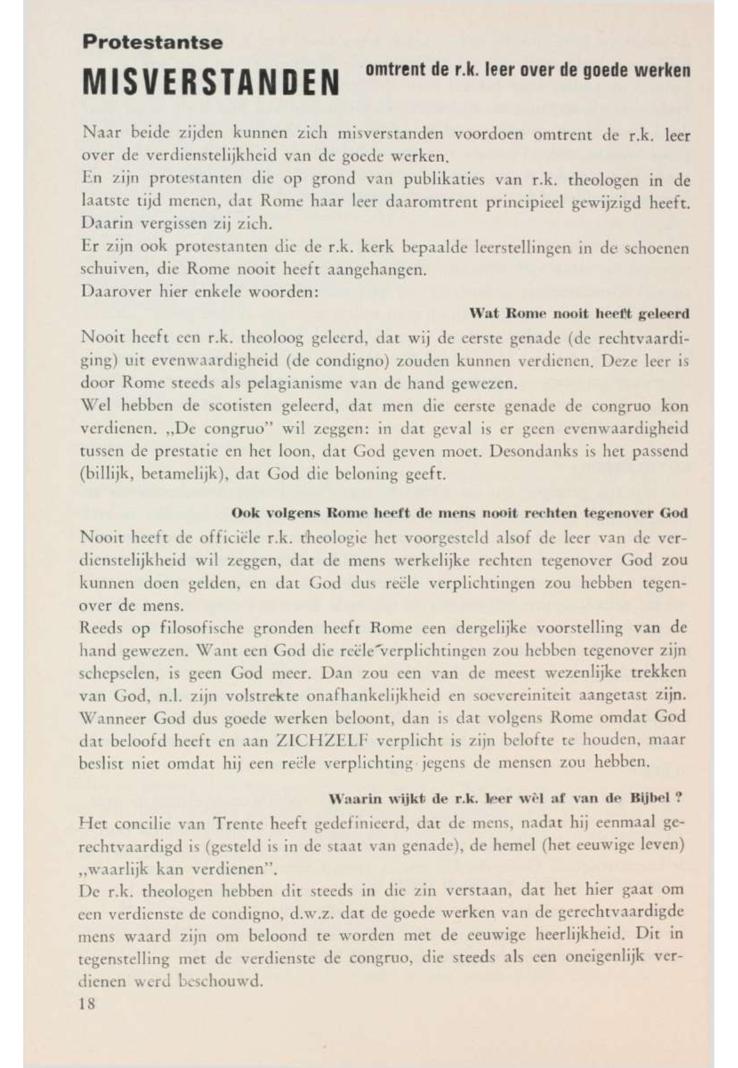 Protestantse
MISVERSTANDEN omtrent de r.k. leer over de goede werken

Naar beide zijden kunnen zich misverstanden voordoen omtrent de r.k. leer over de verdienstelijkheid van de goede werken.
En zijn protestanten die op grond van publikaties van r.k. theologen in de laatste tijd menen, dat Rome haar leer daaromtrent principieel gewijzigd heeft. Daarin vergissen zij zich.
Er zijn ook protestanten die de r.k. kerk bepaalde leerstellingen in de schoenen schuiven, die Rome nooit heeft aangehangen.
Daarover hier enkele woorden:

Wat Rome nooit heeft geleerd

Nooit heeft een r.k. theoloog geleerd, dat wij de eerste genade (de rechtvaardiging) uit evenwaardigheid (de condigno) zouden kunnen verdienen. Deze leer is door Rome steeds als pelagianisme van de hand gewezen.
Wel hebben de scotisten geleerd, dat men die eerste genade de congruo kon verdienen. „De congruo" wil zeggen: in dat geval is er geen evenwaardigheid tussen de prestatie en het loon, dat God geven moet. Desondanks is het passend (billijk, betamelijk), dat God die beloning geeft.

Ook volgens Rome heeft de mens nooit rechten tegenover God

Nooit heeft de officiële r.k. theologie het voorgesteld alsof de leer van de verdienstelijkheid wil zeggen, dat de mens werkelijke rechten tegenover God zou kunnen doen gelden, en dat God dus reële verplichtingen zou hebben tegenover de mens.
Reeds op filosofische gronden heeft Rome een dergelijke voorstelling van de hand gewezen. Want een God die reële verplichtingen zou hebben tegenover zijn schepselen, is geen God meer. Dan zou een van de meest wezenlijke trekken van God, n.l. zijn volstrekte onafhankelijkheid en soevereiniteit aangetast zijn. Wanneer God dus goede werken beloont, dan is dat volgens Rome omdat God dat beloofd heeft en aan ZICHZELF verplicht is zijn belofte te houden, maar beslist niet omdat hij een reële verplichting jegens de mensen zou hebben.

Waarin wijkt de r.k. leer wèl af van de Bijbel ?

Het concilie van Trente heeft gedefinieerd, dat de mens, nadat hij eenmaal gerechtvaardigd is (gesteld is in de staat van genade), de hemel (het eeuwige leven) „waarlijk kan verdienen".
De r.k. theologen hebben dit steeds in die zin verstaan, dat het hier gaat om een verdienste de condigno, d.w.z. dat de goede werken van de gerechtvaardigde mens waard zijn om beloond te worden met de eeuwige heerlijkheid. Dit in tegenstelling met de verdienste de congruo, die steeds als een oneigenlijk verdienen werd beschouwd.
18